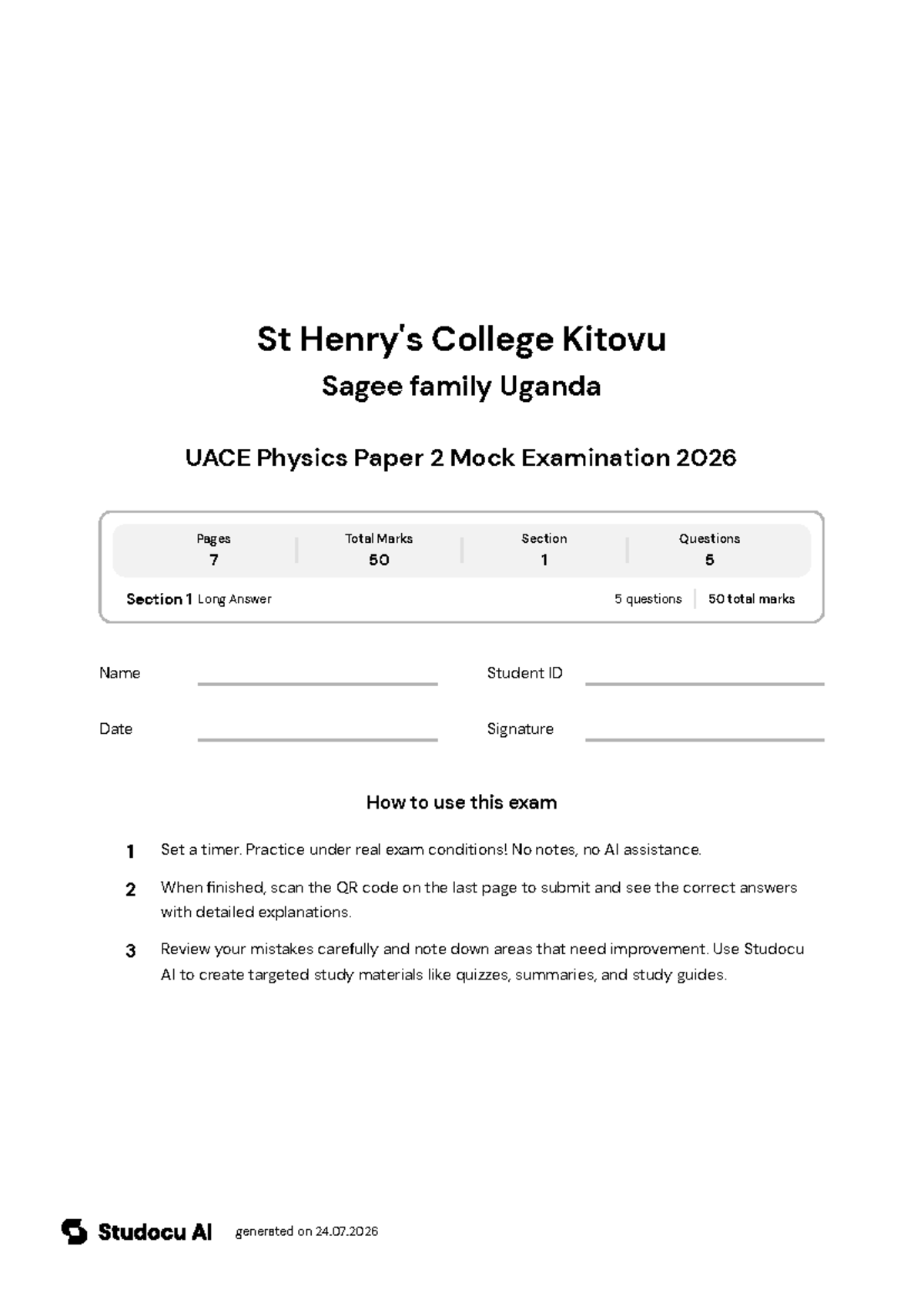 St Henry's College Kitovu

Sagee family Uganda

UACE Physics Paper 2 Mock Examination 2026

| Pages | Total Marks | Section | Questions |
|---|---|---|---|
| 7 | 50 | 1 | 5 |

Section 1 Long Answer 5 questions 50 total marks

Name

Student ID

Date

Signature

How to use this exam

1 Set a timer. Practice under real exam conditions! No notes, no AI assistance.

2 When finished, scan the QR code on the last page to submit and see the correct answers with detailed explanations.

3 Review your mistakes carefully and note down areas that need improvement. Use Studocu AI to create targeted study materials like quizzes, summaries, and study guides.

Studocu AI generated on 24.07.2026